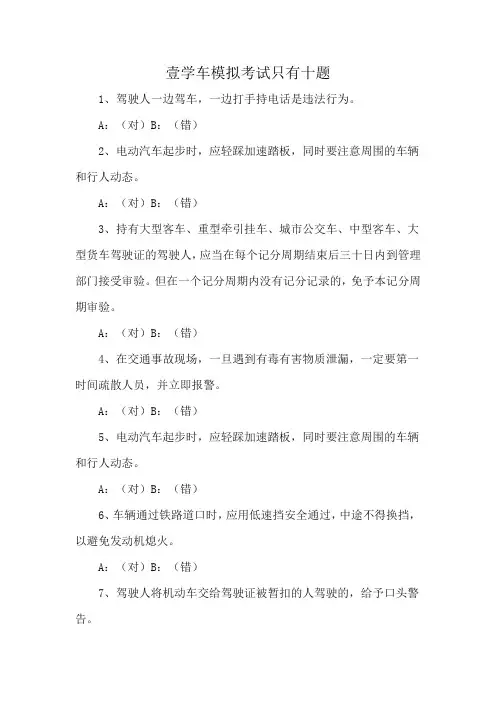 壹学车模拟考试只有十题

1、驾驶人一边驾车，一边打手持电话是违法行为。

A：（对）B：（错）

2、电动汽车起步时，应轻踩加速踏板，同时要注意周围的车辆和行人动态。

A：（对）B：（错）

3、持有大型客车、重型牵引挂车、城市公交车、中型客车、大型货车驾驶证的驾驶人，应当在每个记分周期结束后三十日内到管理部门接受审验。但在一个记分周期内没有记分记录的，免予本记分周期审验。

A：（对）B：（错）

4、在交通事故现场，一旦遇到有毒有害物质泄漏，一定要第一时间疏散人员，并立即报警。

A：（对）B：（错）

5、电动汽车起步时，应轻踩加速踏板，同时要注意周围的车辆和行人动态。

A：（对）B：（错）

6、车辆通过铁路道口时，应用低速挡安全通过，中途不得换挡，以避免发动机熄火。

A：（对）B：（错）

7、驾驶人将机动车交给驾驶证被暂扣的人驾驶的，给予口头警告。